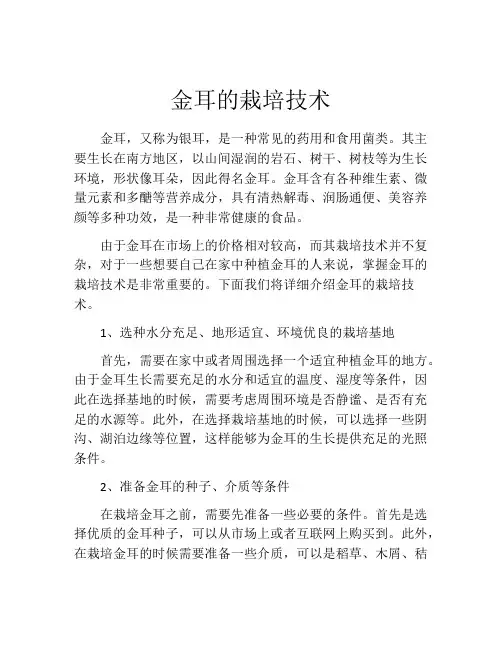 金耳的栽培技术

金耳，又称为银耳，是一种常见的药用和食用菌类。其主要生长在南方地区，以山间湿润的岩石、树干、树枝等为生长环境，形状像耳朵，因此得名金耳。金耳含有各种维生素、微量元素和多醣等营养成分，具有清热解毒、润肠通便、美容养颜等多种功效，是一种非常健康的食品。

由于金耳在市场上的价格相对较高，而其栽培技术并不复杂，对于一些想要自己在家中种植金耳的人来说，掌握金耳的栽培技术是非常重要的。下面我们将详细介绍金耳的栽培技术。

1、选种水分充足、地形适宜、环境优良的栽培基地

首先，需要在家中或者周围选择一个适宜种植金耳的地方。由于金耳生长需要充足的水分和适宜的温度、湿度等条件，因此在选择基地的时候，需要考虑周围环境是否静谧、是否有充足的水源等。此外，在选择栽培基地的时候，可以选择一些阴沟、湖泊边缘等位置，这样能够为金耳的生长提供充足的光照条件。

2、准备金耳的种子、介质等条件

在栽培金耳之前，需要先准备一些必要的条件。首先是选择优质的金耳种子，可以从市场上或者互联网上购买到。此外，在栽培金耳的时候需要准备一些介质，可以是稻草、木屑、秸